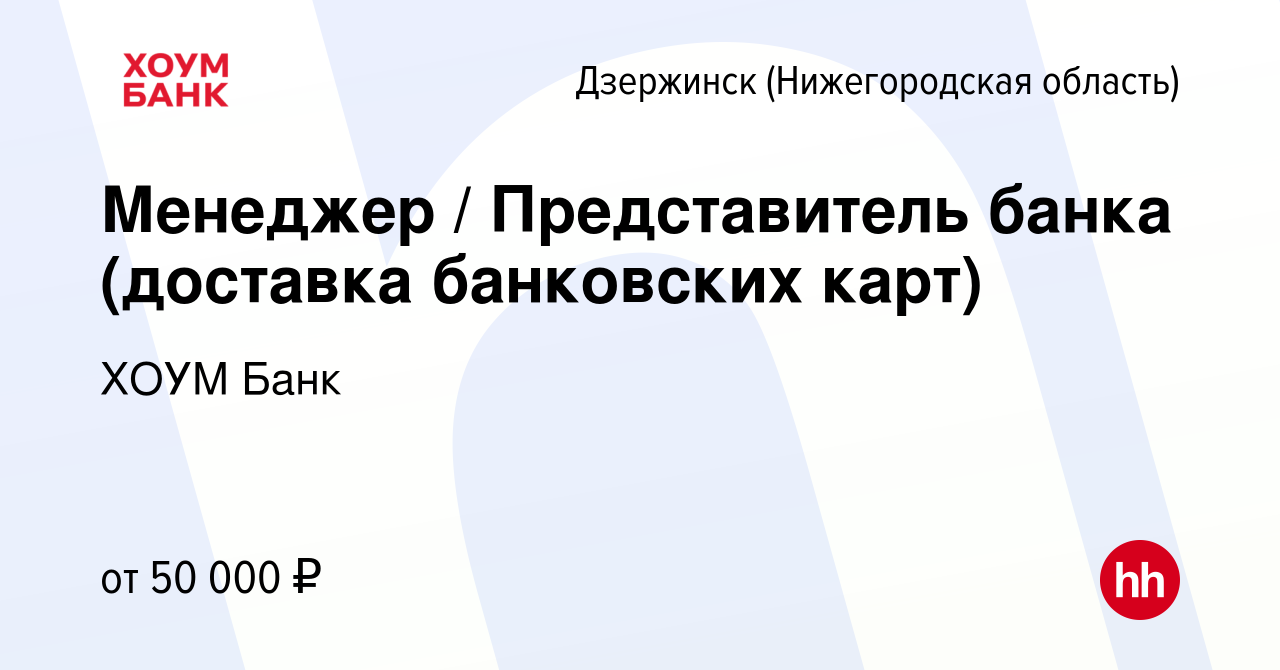 ХОУМ БАНК

Дзержинск (Нижегородская область)

Менеджер / Представитель банка (доставка банковских карт)

ХОУМ Банк

от 50 000 ₽

hh